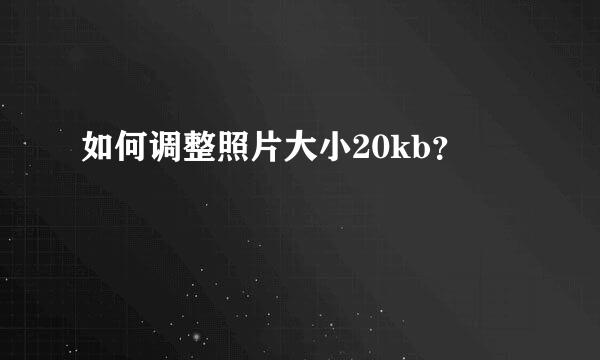 如何调整照片大小20kb?